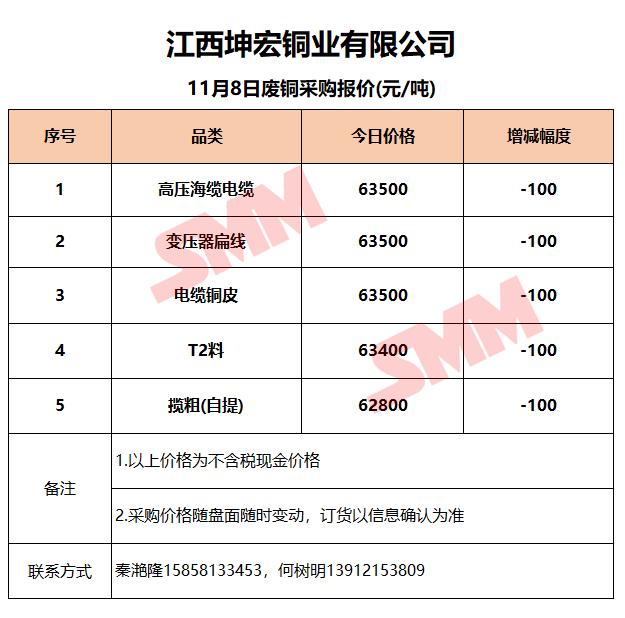 江西坤宏铜业有限公司

11月8日废铜采购报价(元/吨)

| 序号 | 品类 | 今日价格 | 增减幅度 |
|---|---|---|---|
| 1 | 高压海缆电缆 | 63500 | -100 |
| 2 | 变压器扁线 | 63500 | -100 |
| 3 | 电缆铜皮 | 63500 | -100 |
| 4 | T2料 | 63400 | -100 |
| 5 | 揽粗(自提) | 62800 | -100 |
| 备注 | 1.以上价格为不含税现金价格 | | |
| | 2.采购价格随盘面随时变动，订货以信息确认为准 | | |
| 联系方式 | 秦滟隆15858133453，何树明13912153809 | | |

SMM SMM